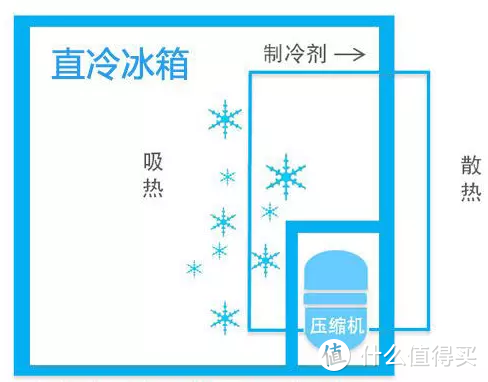 直冷冰箱

制冷剂 →

吸热

散热

压缩机

值 什么值得买